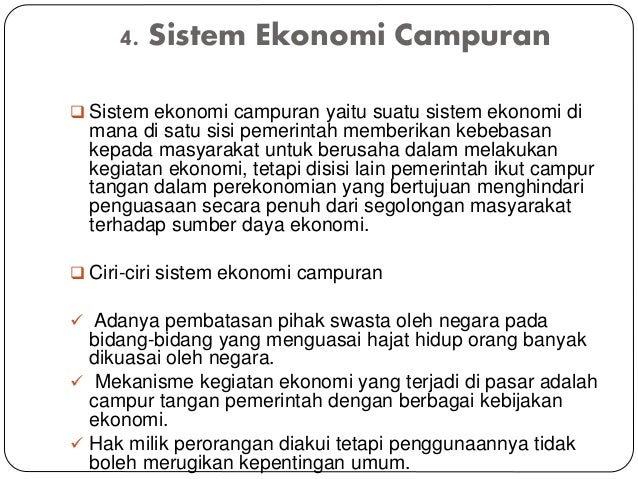 4. Sistem Ekonomi Campuran

❑ Sistem ekonomi campuran yaitu suatu sistem ekonomi di mana di satu sisi pemerintah memberikan kebebasan kepada masyarakat untuk berusaha dalam melakukan kegiatan ekonomi, tetapi disisi lain pemerintah ikut campur tangan dalam perekonomian yang bertujuan menghindari penguasaan secara penuh dari segolongan masyarakat terhadap sumber daya ekonomi.

❑ Ciri-ciri sistem ekonomi campuran

✓ Adanya pembatasan pihak swasta oleh negara pada bidang-bidang yang menguasai hajat hidup orang banyak dikuasai oleh negara.

✓ Mekanisme kegiatan ekonomi yang terjadi di pasar adalah campur tangan pemerintah dengan berbagai kebijakan ekonomi.

✓ Hak milik perorangan diakui tetapi penggunaannya tidak boleh merugikan kepentingan umum.